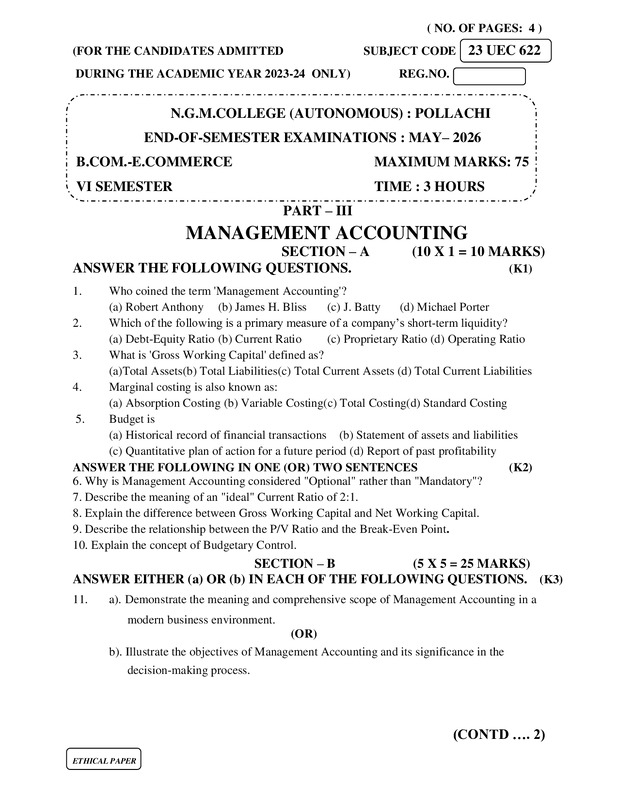 ( NO. OF PAGES: 4 )

(FOR THE CANDIDATES ADMITTED SUBJECT CODE 23 UEC 622

DURING THE ACADEMIC YEAR 2023-24 ONLY) REG.NO.

N.G.M.COLLEGE (AUTONOMOUS) : POLLACHI

END-OF-SEMESTER EXAMINATIONS : MAY– 2026

B.COM.-E.COMMERCE MAXIMUM MARKS: 75

VI SEMESTER TIME : 3 HOURS

PART – III

MANAGEMENT ACCOUNTING

SECTION – A (10 X 1 = 10 MARKS)

ANSWER THE FOLLOWING QUESTIONS. (K1)

1. Who coined the term 'Management Accounting'?
(a) Robert Anthony (b) James H. Bliss (c) J. Batty (d) Michael Porter
2. Which of the following is a primary measure of a company's short-term liquidity?
(a) Debt-Equity Ratio (b) Current Ratio (c) Proprietary Ratio (d) Operating Ratio
3. What is 'Gross Working Capital' defined as?
(a)Total Assets(b) Total Liabilities(c) Total Current Assets (d) Total Current Liabilities
4. Marginal costing is also known as:
(a) Absorption Costing (b) Variable Costing(c) Total Costing(d) Standard Costing
5. Budget is
(a) Historical record of financial transactions (b) Statement of assets and liabilities
(c) Quantitative plan of action for a future period (d) Report of past profitability

ANSWER THE FOLLOWING IN ONE (OR) TWO SENTENCES (K2)

6. Why is Management Accounting considered "Optional" rather than "Mandatory"?
7. Describe the meaning of an "ideal" Current Ratio of 2:1.
8. Explain the difference between Gross Working Capital and Net Working Capital.
9. Describe the relationship between the P/V Ratio and the Break-Even Point.
10. Explain the concept of Budgetary Control.

SECTION – B (5 X 5 = 25 MARKS)

ANSWER EITHER (a) OR (b) IN EACH OF THE FOLLOWING QUESTIONS. (K3)

11. a). Demonstrate the meaning and comprehensive scope of Management Accounting in a modern business environment.

(OR)

b). Illustrate the objectives of Management Accounting and its significance in the decision-making process.

(CONTD .... 2)

ETHICAL PAPER